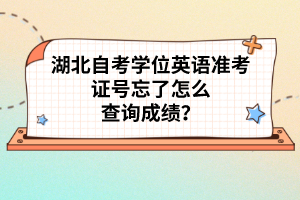 湖北自考学位英语准考证号忘了怎么查询成绩?